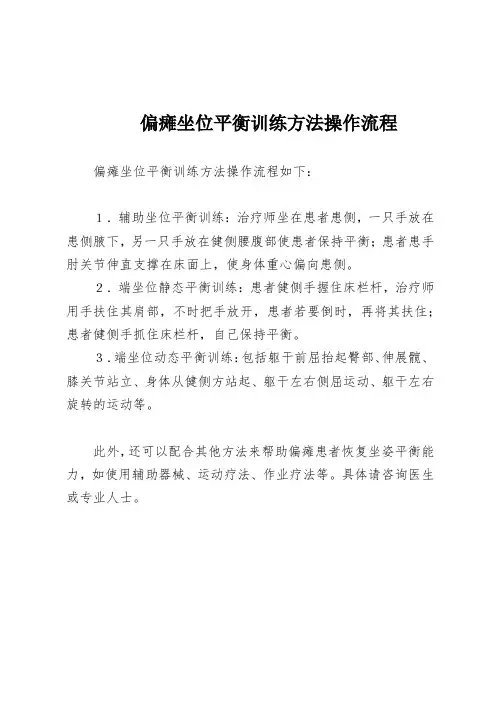 偏瘫坐位平衡训练方法操作流程

偏瘫坐位平衡训练方法操作流程如下：

1．辅助坐位平衡训练：治疗师坐在患者患侧，一只手放在患侧腋下，另一只手放在健侧腰腹部使患者保持平衡；患者患手肘关节伸直支撑在床面上，使身体重心偏向患侧。

2．端坐位静态平衡训练：患者健侧手握住床栏杆，治疗师用手扶住其肩部，不时把手放开，患者若要倒时，再将其扶住；患者健侧手抓住床栏杆，自己保持平衡。

3．端坐位动态平衡训练：包括躯干前屈抬起臀部、伸展髋、膝关节站立、身体从健侧方站起、躯干左右侧屈运动、躯干左右旋转的运动等。

此外，还可以配合其他方法来帮助偏瘫患者恢复坐姿平衡能力，如使用辅助器械、运动疗法、作业疗法等。具体请咨询医生或专业人士。